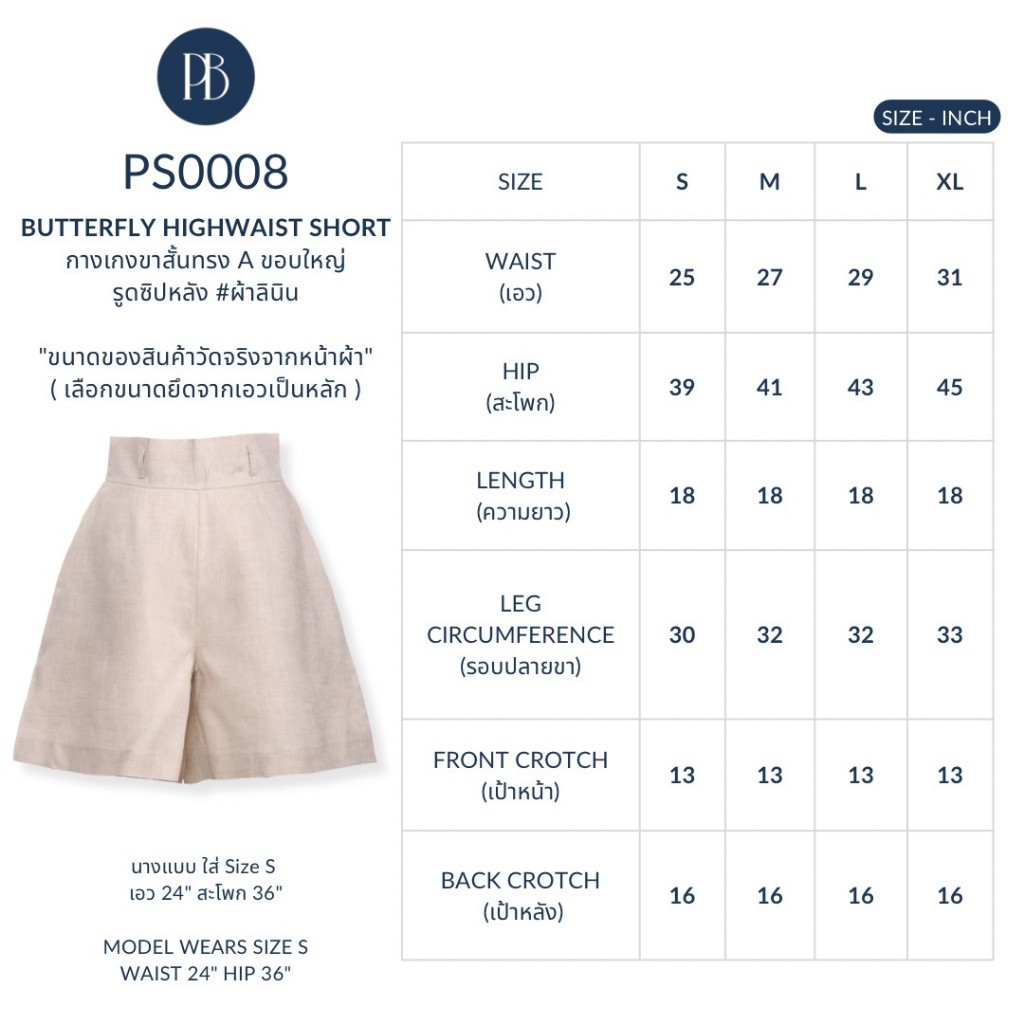 PB

PS0008

BUTTERFLY HIGHWAIST SHORT
กางเกงขาสั้นทรง A ขอบใหญ่ รูดซิปหลัง #ผ้าลินิน

"ขนาดของสินค้าวัดจริงจากหน้าผ้า"
( เลือกขนาดยึดจากเอวเป็นหลัก )

นางแบบ ใส่ Size S
เอว 24" สะโพก 36"

MODEL WEARS SIZE S
WAIST 24" HIP 36"

SIZE - INCH

| SIZE | S | M | L | XL |
|---|---|---|---|---|
| WAIST (เอว) | 25 | 27 | 29 | 31 |
| HIP (สะโพก) | 39 | 41 | 43 | 45 |
| LENGTH (ความยาว) | 18 | 18 | 18 | 18 |
| LEG CIRCUMFERENCE (รอบปลายขา) | 30 | 32 | 32 | 33 |
| FRONT CROTCH (เป้าหน้า) | 13 | 13 | 13 | 13 |
| BACK CROTCH (เป้าหลัง) | 16 | 16 | 16 | 16 |